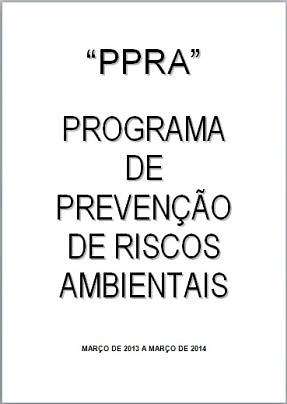 “PPRA”

PROGRAMA DE PREVENÇÃO DE RISCOS AMBIENTAIS

MARÇO DE 2013 A MARÇO DE 2014